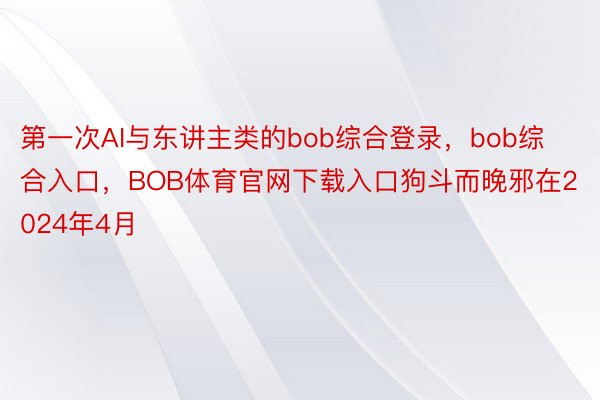 第一次AI与东讲主类的bob综合登录，bob综合入口，BOB体育官网下载入口狗斗而晚邪在2024年4月